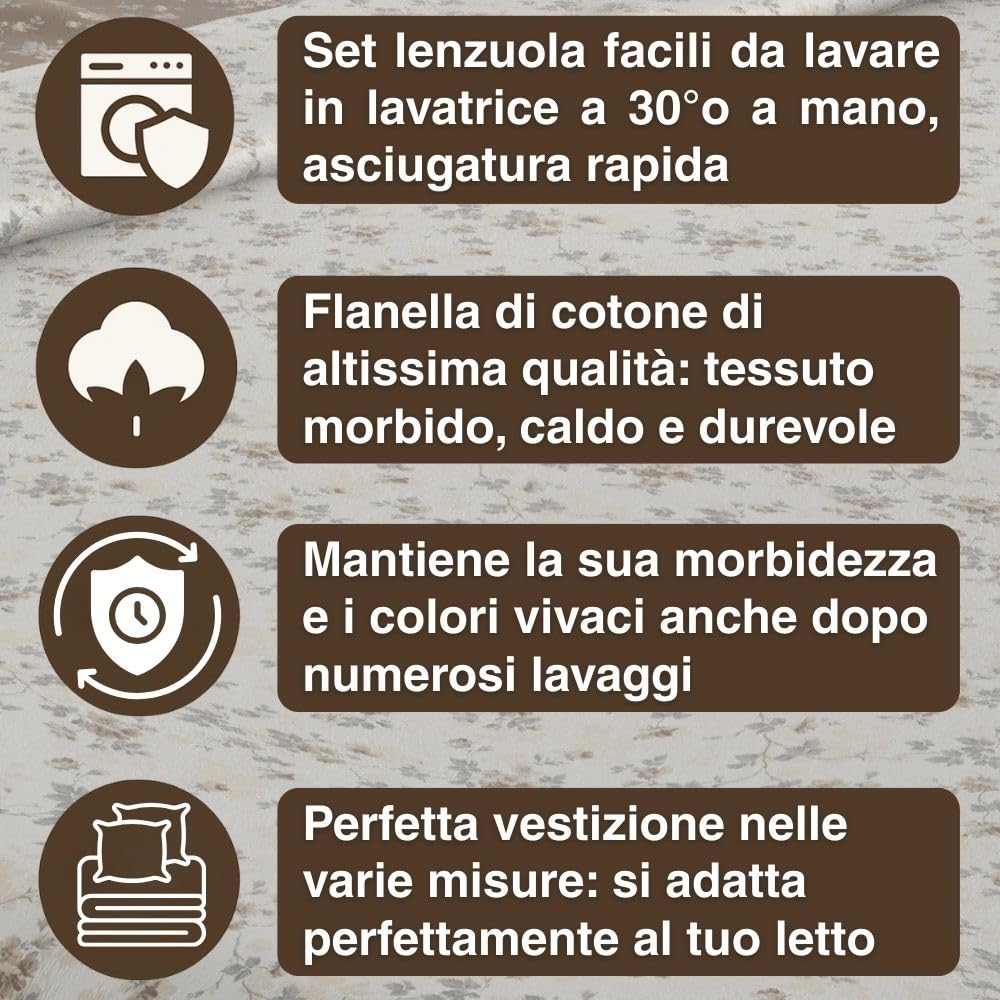 Set lenzuola facili da lavare in lavatrice a 30°o a mano, asciugatura rapida

Flanella di cotone di altissima qualità: tessuto morbido, caldo e durevole

Mantiene la sua morbidezza e i colori vivaci anche dopo numerosi lavaggi

Perfetta vestizione nelle varie misure: si adatta perfettamente al tuo letto